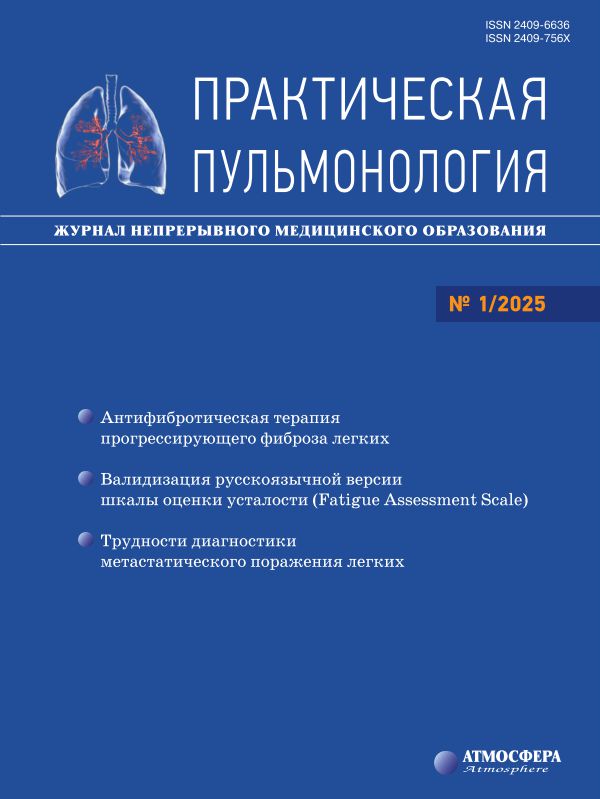 ISSN 2409-6636
ISSN 2409-756X

ПРАКТИЧЕСКАЯ
ПУЛЬМОНОЛОГИЯ

ЖУРНАЛ НЕПРЕРЫВНОГО МЕДИЦИНСКОГО ОБРАЗОВАНИЯ

№ 1/2025

Антифибротическая терапия прогрессирующего фиброза легких

Валидизация русскоязычной версии шкалы оценки усталости (Fatigue Assessment Scale)

Трудности диагностики метастатического поражения легких

АТМОСФЕРА
Atmosphere